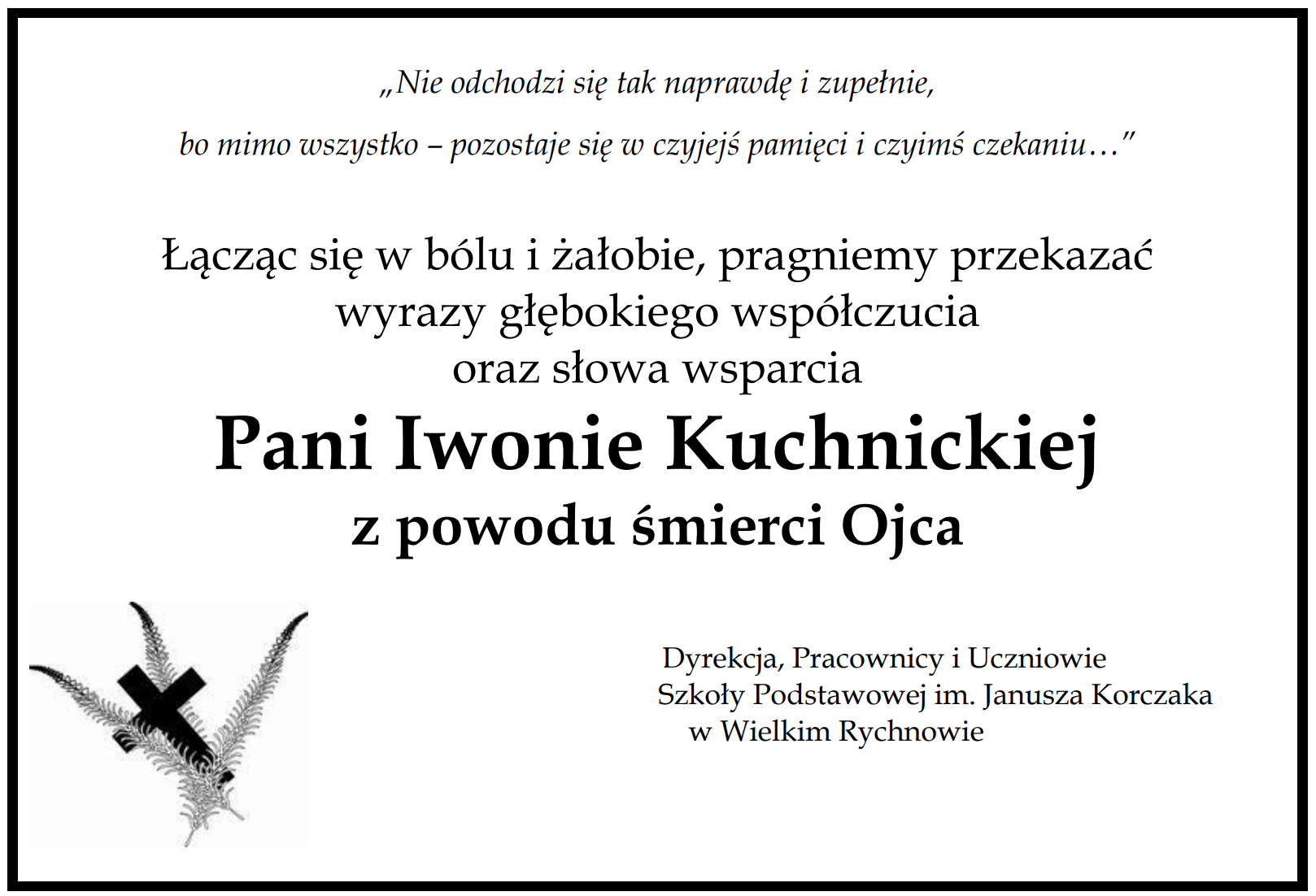 „Nie odchodzi się tak naprawdę i zupełnie,
bo mimo wszystko – pozostaje się w czyjejś pamięci i czyimś czekaniu…”

Łącząc się w bólu i żałobie, pragniemy przekazać wyrazy głębokiego współczucia oraz słowa wsparcia

Pani Iwonie Kuchnickiej

z powodu śmierci Ojca

Dyrekcja, Pracownicy i Uczniowie
Szkoły Podstawowej im. Janusza Korczaka
w Wielkim Rychnowie